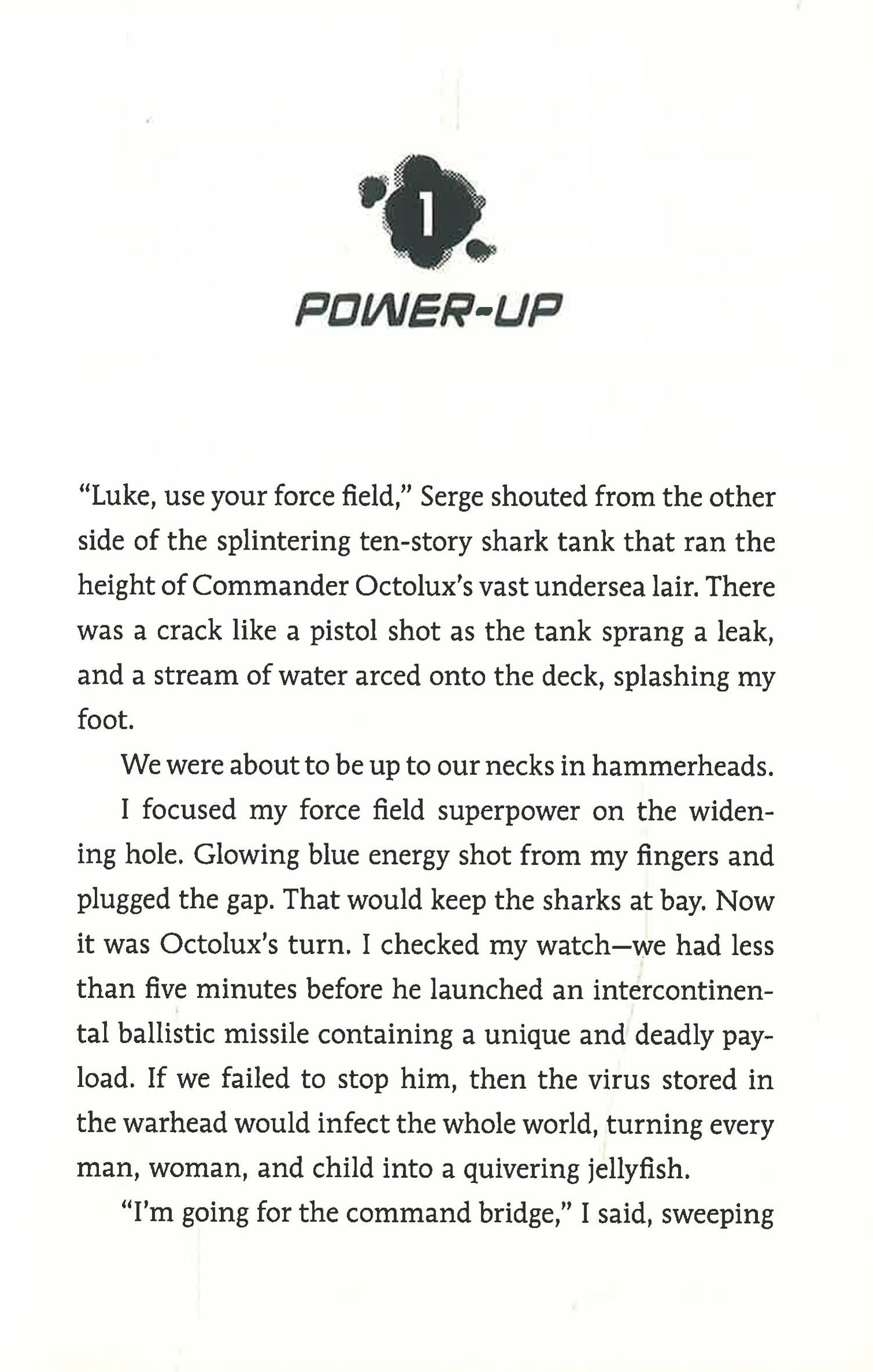 1

POWER-UP

"Luke, use your force field," Serge shouted from the other side of the splintering ten-story shark tank that ran the height of Commander Octolux's vast undersea lair. There was a crack like a pistol shot as the tank sprang a leak, and a stream of water arced onto the deck, splashing my foot.

We were about to be up to our necks in hammerheads.

I focused my force field superpower on the widening hole. Glowing blue energy shot from my fingers and plugged the gap. That would keep the sharks at bay. Now it was Octolux's turn. I checked my watch—we had less than five minutes before he launched an intercontinental ballistic missile containing a unique and deadly payload. If we failed to stop him, then the virus stored in the warhead would infect the whole world, turning every man, woman, and child into a quivering jellyfish.

"I'm going for the command bridge," I said, sweeping